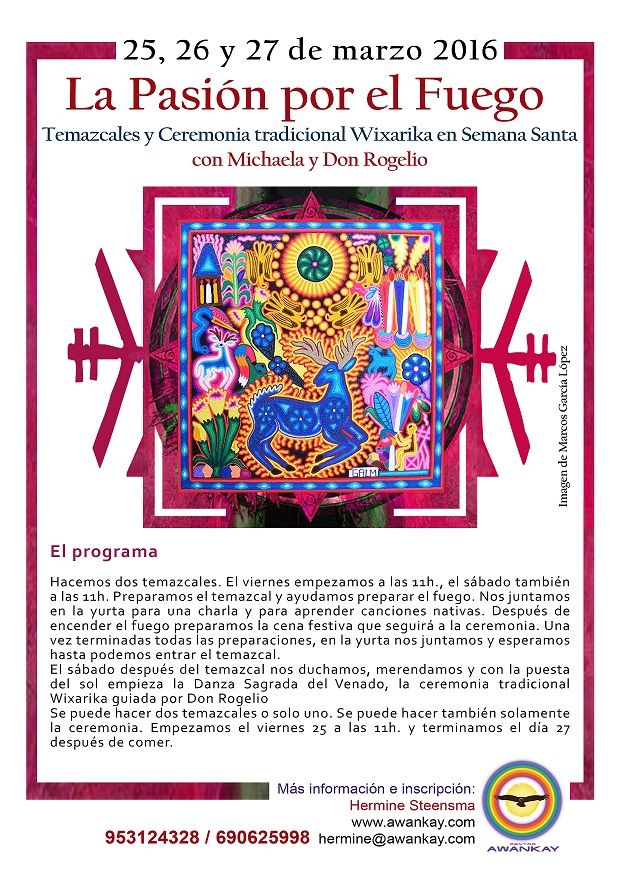 25, 26 y 27 de marzo 2016
La Pasión por el Fuego
Temazcales y Ceremonia tradicional Wixarika en Semana Santa
con Michaela y Don Rogelio

GALM

Imagen de Marcos García López

El programa

Hacemos dos temazcales. El viernes empezamos a las 11h., el sábado también a las 11h. Preparamos el temazcal y ayudamos preparar el fuego. Nos juntamos en la yurta para una charla y para aprender canciones nativas. Después de encender el fuego preparamos la cena festiva que seguirá a la ceremonia. Una vez terminadas todas las preparaciones, en la yurta nos juntamos y esperamos hasta podemos entrar el temazcal.
El sábado después del temazcal nos duchamos, merendamos y con la puesta del sol empieza la Danza Sagrada del Venado, la ceremonia tradicional Wixarika guiada por Don Rogelio
Se puede hacer dos temazcales o solo uno. Se puede hacer también solamente la ceremonia. Empezamos el viernes 25 a las 11h. y terminamos el día 27 después de comer.

Más información e inscripción:
Hermine Steensma
www.awankay.com
953124328 / 690625998 hermine@awankay.com

CENTRO AWANKAY